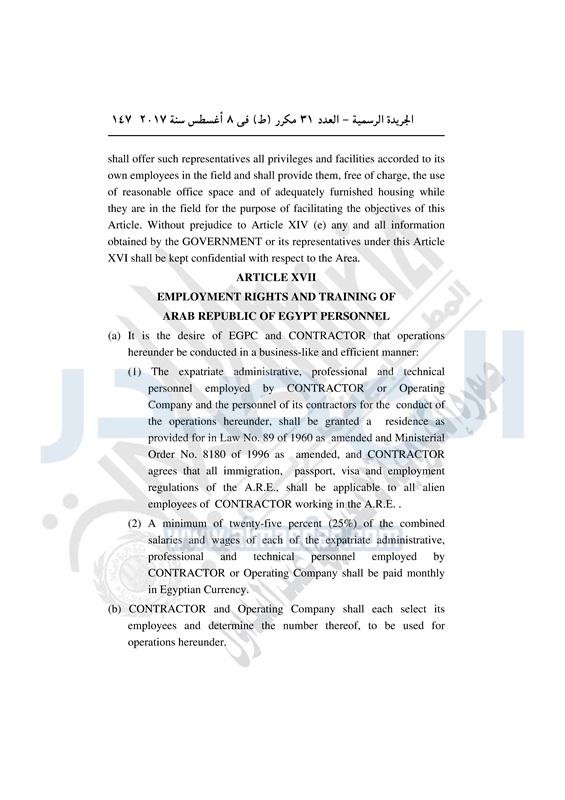 الجريدة الرسمية – العدد ٣١ مكرر (ط) فى ٨ أغسطس سنة ٢٠١٧ ١٤٧

shall offer such representatives all privileges and facilities accorded to its own employees in the field and shall provide them, free of charge, the use of reasonable office space and of adequately furnished housing while they are in the field for the purpose of facilitating the objectives of this Article. Without prejudice to Article XIV (e) any and all information obtained by the GOVERNMENT or its representatives under this Article XVI shall be kept confidential with respect to the Area.

ARTICLE XVII
EMPLOYMENT RIGHTS AND TRAINING OF
ARAB REPUBLIC OF EGYPT PERSONNEL

(a) It is the desire of EGPC and CONTRACTOR that operations hereunder be conducted in a business-like and efficient manner:

(1) The expatriate administrative, professional and technical personnel employed by CONTRACTOR or Operating Company and the personnel of its contractors for the conduct of the operations hereunder, shall be granted a residence as provided for in Law No. 89 of 1960 as amended and Ministerial Order No. 8180 of 1996 as amended, and CONTRACTOR agrees that all immigration, passport, visa and employment regulations of the A.R.E., shall be applicable to all alien employees of CONTRACTOR working in the A.R.E. .

(2) A minimum of twenty-five percent (25%) of the combined salaries and wages of each of the expatriate administrative, professional and technical personnel employed by CONTRACTOR or Operating Company shall be paid monthly in Egyptian Currency.

(b) CONTRACTOR and Operating Company shall each select its employees and determine the number thereof, to be used for operations hereunder.